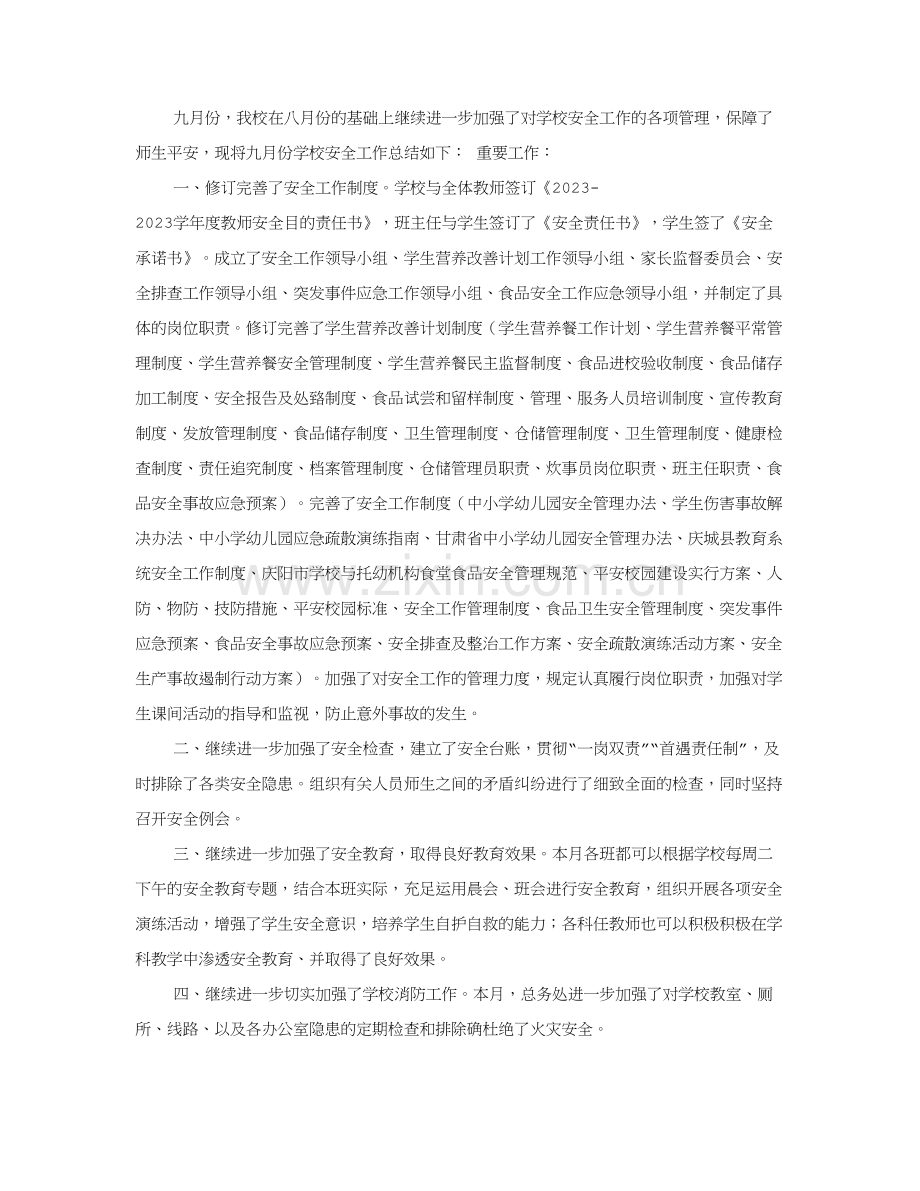 九月份，我校在八月份的基础上继续进一步加强了对学校安全工作的各项管理，保障了师生平安，现将九月份学校安全工作总结如下： 重要工作：

一、修订完善了安全工作制度。学校与全体教师签订《2023-2023学年度教师安全目的责任书》，班主任与学生签订了《安全责任书》，学生签了《安全承诺书》。成立了安全工作领导小组、学生营养改善计划工作领导小组、家长监督委员会、安全排查工作领导小组、突发事件应急工作领导小组、食品安全工作应急领导小组，并制定了具体的岗位职责。修订完善了学生营养改善计划制度（学生营养餐工作计划、学生营养餐平常管理制度、学生营养餐安全管理制度、学生营养餐民主监督制度、食品进校验收制度、食品储存加工制度、安全报告及处臵制度、食品试尝和留样制度、管理、服务人员培训制度、宣传教育制度、发放管理制度、食品储存制度、卫生管理制度、仓储管理制度、卫生管理制度、健康检查制度、责任追究制度、档案管理制度、仓储管理员职责、炊事员岗位职责、班主任职责、食品安全事故应急预案）。完善了安全工作制度（中小学幼儿园安全管理办法、学生伤害事故解决办法、中小学幼儿园应急疏散演练指南、甘肃省中小学幼儿园安全管理办法、庆城县教育系统安全工作制度、庆阳市学校与托幼机构食堂食品安全管理规范、平安校园建设实行方案、人防、物防、技防措施、平安校园标准、安全工作管理制度、食品卫生安全管理制度、突发事件应急预案、食品安全事故应急预案、安全排查及整治工作方案、安全疏散演练活动方案、安全生产事故遏制行动方案）。加强了对安全工作的管理力度，规定认真履行岗位职责，加强对学生课间活动的指导和监视，防止意外事故的发生。

二、继续进一步加强了安全检查，建立了安全台账，贯彻“一岗双责”“首遇责任制”，及时排除了各类安全隐患。组织有关人员师生之间的矛盾纠纷进行了细致全面的检查，同时坚持召开安全例会。

三、继续进一步加强了安全教育，取得良好教育效果。本月各班都可以根据学校每周二下午的安全教育专题，结合本班实际，充足运用晨会、班会进行安全教育，组织开展各项安全演练活动，增强了学生安全意识，培养学生自护自救的能力；各科任教师也可以积极积极在学科教学中渗透安全教育、并取得了良好效果。

四、继续进一步切实加强了学校消防工作。本月，总务处进一步加强了对学校教室、厕所、线路、以及各办公室隐患的定期检查和排除确杜绝了火灾安全。

www.zixin.com.cn